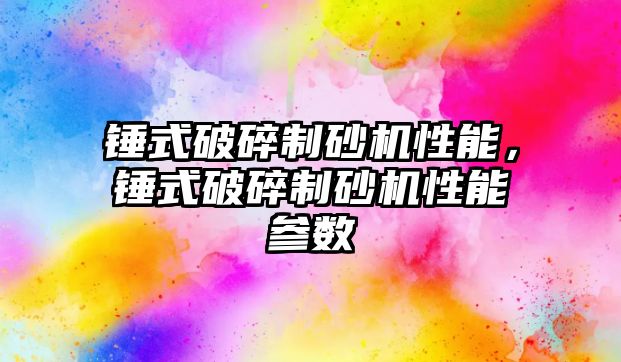 锤式破碎制砂机性能，锤式破碎制砂机性能参数